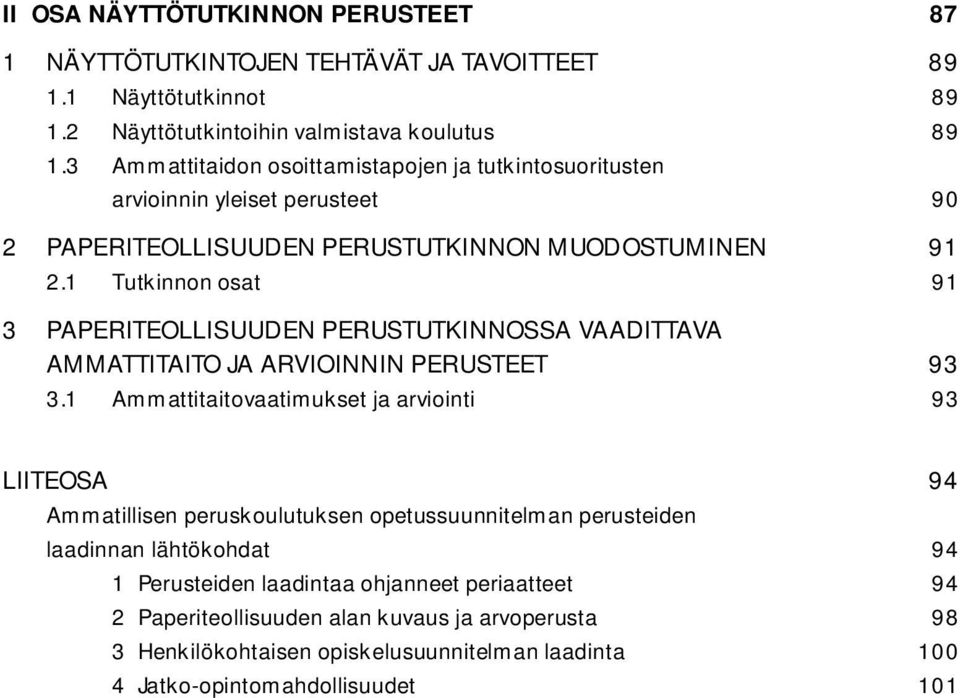 II OSA NÄYTTÖTUTKINNON PERUSTEET 87

1 NÄYTTÖTUTKINTOJEN TEHTÄVÄT JA TAVOITTEET 89

1.1 Näyttötutkinnot 89

1.2 Näyttötutkintoihin valmistava koulutus 89

1.3 Ammattitaidon osoittamistapojen ja tutkintosuoritusten arvioinnin yleiset perusteet 90

2 PAPERITEOLLISUUDEN PERUSTUTKINNON MUODOSTUMINEN 91

2.1 Tutkinnon osat 91

3 PAPERITEOLLISUUDEN PERUSTUTKINNOSSA VAADITTAVA AMMATTITAITO JA ARVIOINNIN PERUSTEET 93

3.1 Ammattitaitovaatimukset ja arviointi 93

LIITEOSA 94

Ammatillisen peruskoulutuksen opetussuunnitelman perusteiden laadinnan lähtökohdat 94

1 Perusteiden laadintaa ohjanneet periaatteet 94

2 Paperiteollisuuden alan kuvaus ja arvoperusta 98

3 Henkilökohtaisen opiskelusuunnitelman laadinta 100

4 Jatko-opintomahdollisuudet 101